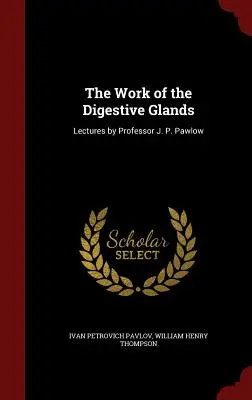 The Work of the Digestive Glands

Lectures by Professor J. P. Pawlow

Scholar SELECT

IVAN PETROVICH PAVLOV, WILLIAM HENRY THOMPSON